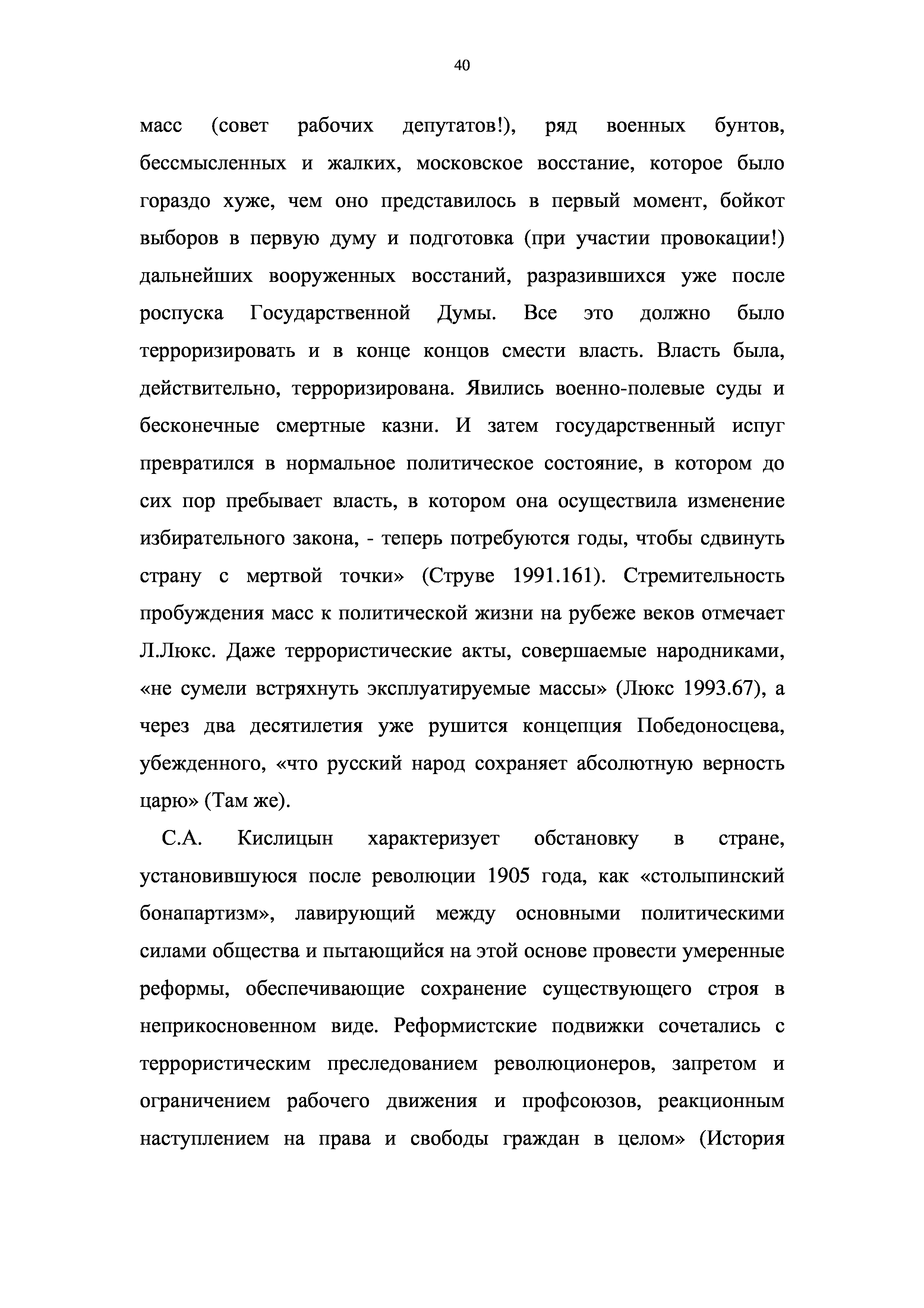 40

масс (совет рабочих депутатов!), ряд военных бунтов, бессмысленных и жалких, московское восстание, которое было гораздо хуже, чем оно представилось в первый момент, бойкот выборов в первую думу и подготовка (при участии провокации!) дальнейших вооруженных восстаний, разразившихся уже после роспуска Государственной Думы. Все это должно было терроризировать и в конце концов смести власть. Власть была, действительно, терроризирована. Явились военно-полевые суды и бесконечные смертные казни. И затем государственный испуг превратился в нормальное политическое состояние, в котором до сих пор пребывает власть, в котором она осуществила изменение избирательного закона, - теперь потребуются годы, чтобы сдвинуть страну с мертвой точки» (Струве 1991.161). Стремительность пробуждения масс к политической жизни на рубеже веков отмечает Л.Люкс. Даже террористические акты, совершаемые народниками, «не сумели встряхнуть эксплуатируемые массы» (Люкс 1993.67), а через два десятилетия уже рушится концепция Победоносцева, убежденного, «что русский народ сохраняет абсолютную верность царю» (Там же).

С.А. Кислицын характеризует обстановку в стране, установившуюся после революции 1905 года, как «столыпинский бонапартизм», лавирующий между основными политическими силами общества и пытающийся на этой основе провести умеренные реформы, обеспечивающие сохранение существующего строя в неприкосновенном виде. Реформистские подвижки сочетались с террористическим преследованием революционеров, запретом и ограничением рабочего движения и профсоюзов, реакционным наступлением на права и свободы граждан в целом» (История